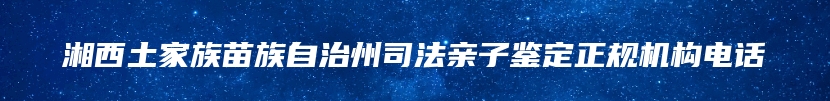 湘西土家族苗族自治州司法亲子鉴定正规机构电话